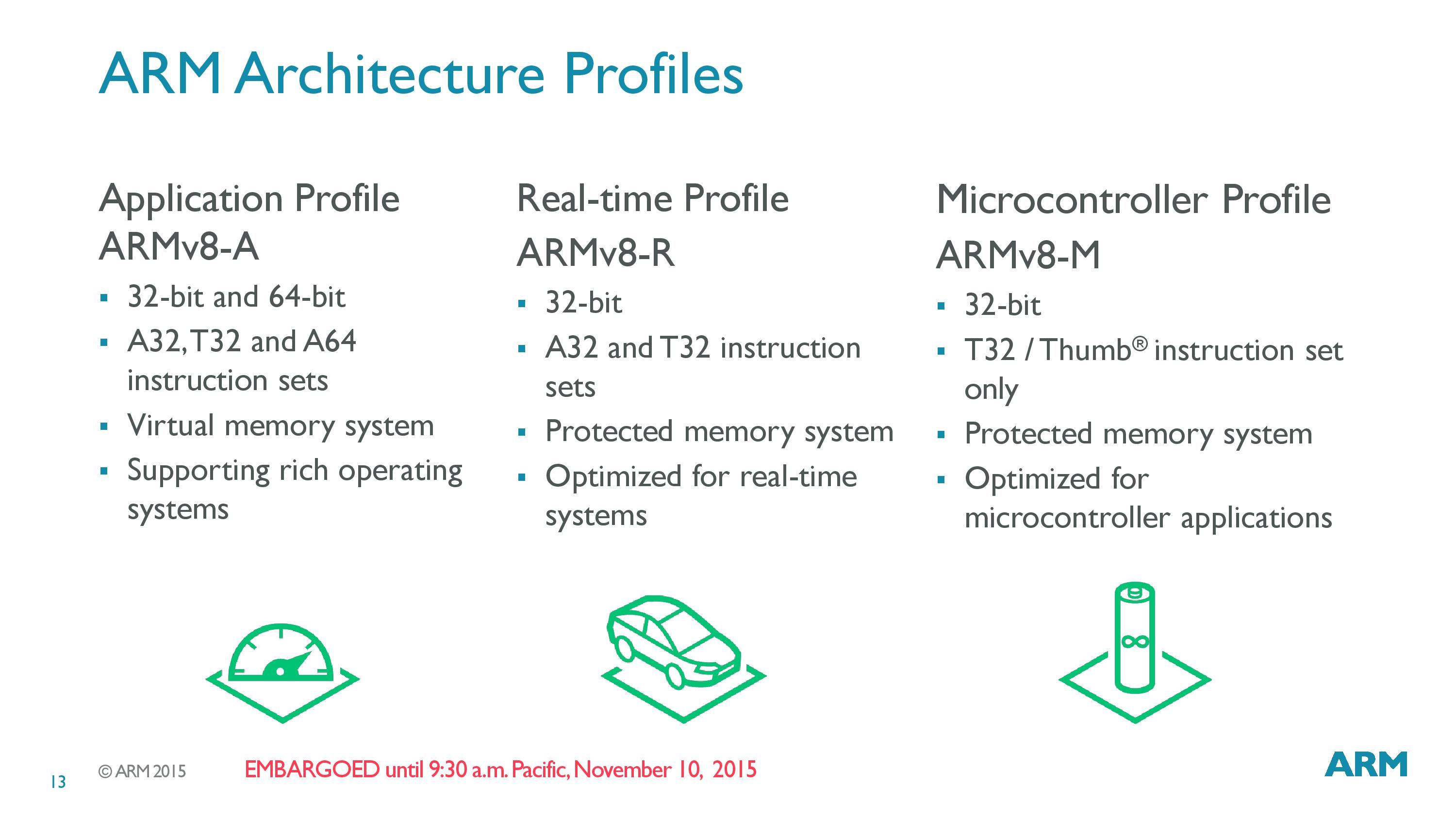 ARM Architecture Profiles

Application Profile
ARMv8-A
▪ 32-bit and 64-bit
▪ A32, T32 and A64 instruction sets
▪ Virtual memory system
▪ Supporting rich operating systems

Real-time Profile
ARMv8-R
▪ 32-bit
▪ A32 and T32 instruction sets
▪ Protected memory system
▪ Optimized for real-time systems

Microcontroller Profile
ARMv8-M
▪ 32-bit
▪ T32 / Thumb® instruction set only
▪ Protected memory system
▪ Optimized for microcontroller applications

13 © ARM 2015 EMBARGOED until 9:30 a.m. Pacific, November 10, 2015 ARM